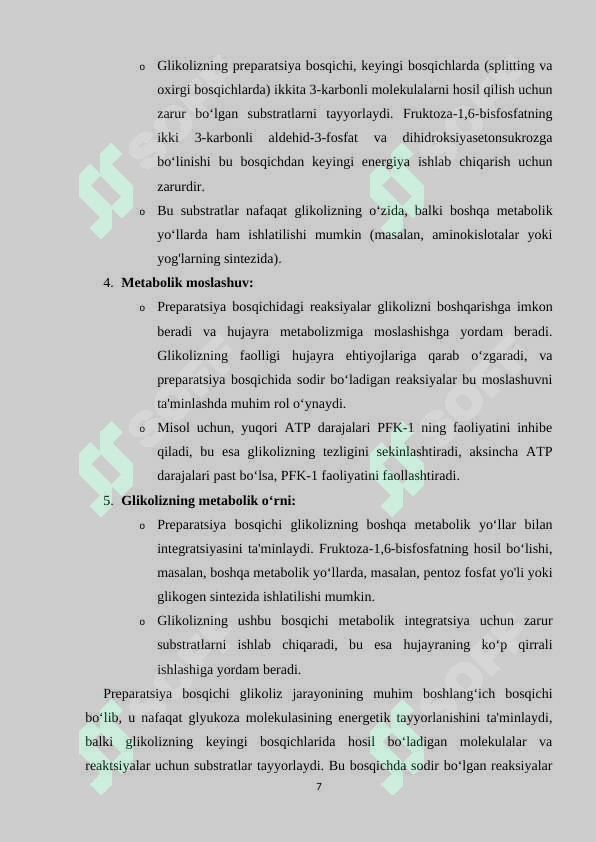 o Glikolizning preparatsiya bosqichi, keyingi bosqichlarda (splitting va oxirgi bosqichlarda) ikkita 3-karbonli molekulalarni hosil qilish uchun zarur bo‘lgan substratlarni tayyorlaydi. Fruktoza-1,6-bisfosfatning ikki 3-karbonli aldehid-3-fosfat va dihidroksiyasetonsukrozga bo‘linishi bu bosqichdan keyingi energiya ishlab chiqarish uchun zarurdir.

o Bu substratlar nafaqat glikolizning o‘zida, balki boshqa metabolik yo‘llarda ham ishlatilishi mumkin (masalan, aminokislotalar yoki yog'larning sintezida).

4. Metabolik moslashuv:

o Preparatsiya bosqichidagi reaksiyalar glikolizni boshqarishga imkon beradi va hujayra metabolizmiga moslashishga yordam beradi. Glikolizning faolligi hujayra ehtiyojlariga qarab o‘zgaradi, va preparatsiya bosqichida sodir bo‘ladigan reaksiyalar bu moslashuvni ta'minlashda muhim rol o‘ynaydi.

o Misol uchun, yuqori ATP darajalari PFK-1 ning faoliyatini inhibe qiladi, bu esa glikolizning tezligini sekinlashtiradi, aksincha ATP darajalari past bo‘lsa, PFK-1 faoliyatini faollashtiradi.

5. Glikolizning metabolik o‘rni:

o Preparatsiya bosqichi glikolizning boshqa metabolik yo‘llar bilan integratsiyasini ta'minlaydi. Fruktoza-1,6-bisfosfatning hosil bo‘lishi, masalan, boshqa metabolik yo‘llarda, masalan, pentoz fosfat yo'li yoki glikogen sintezida ishlatilishi mumkin.

o Glikolizning ushbu bosqichi metabolik integratsiya uchun zarur substratlarni ishlab chiqaradi, bu esa hujayraning ko‘p qirrali ishlashiga yordam beradi.

Preparatsiya bosqichi glikoliz jarayonining muhim boshlang‘ich bosqichi bo‘lib, u nafaqat glyukoza molekulasining energetik tayyorlanishini ta'minlaydi, balki glikolizning keyingi bosqichlarida hosil bo‘ladigan molekulalar va reaktsiyalar uchun substratlar tayyorlaydi. Bu bosqichda sodir bo‘lgan reaksiyalar

7